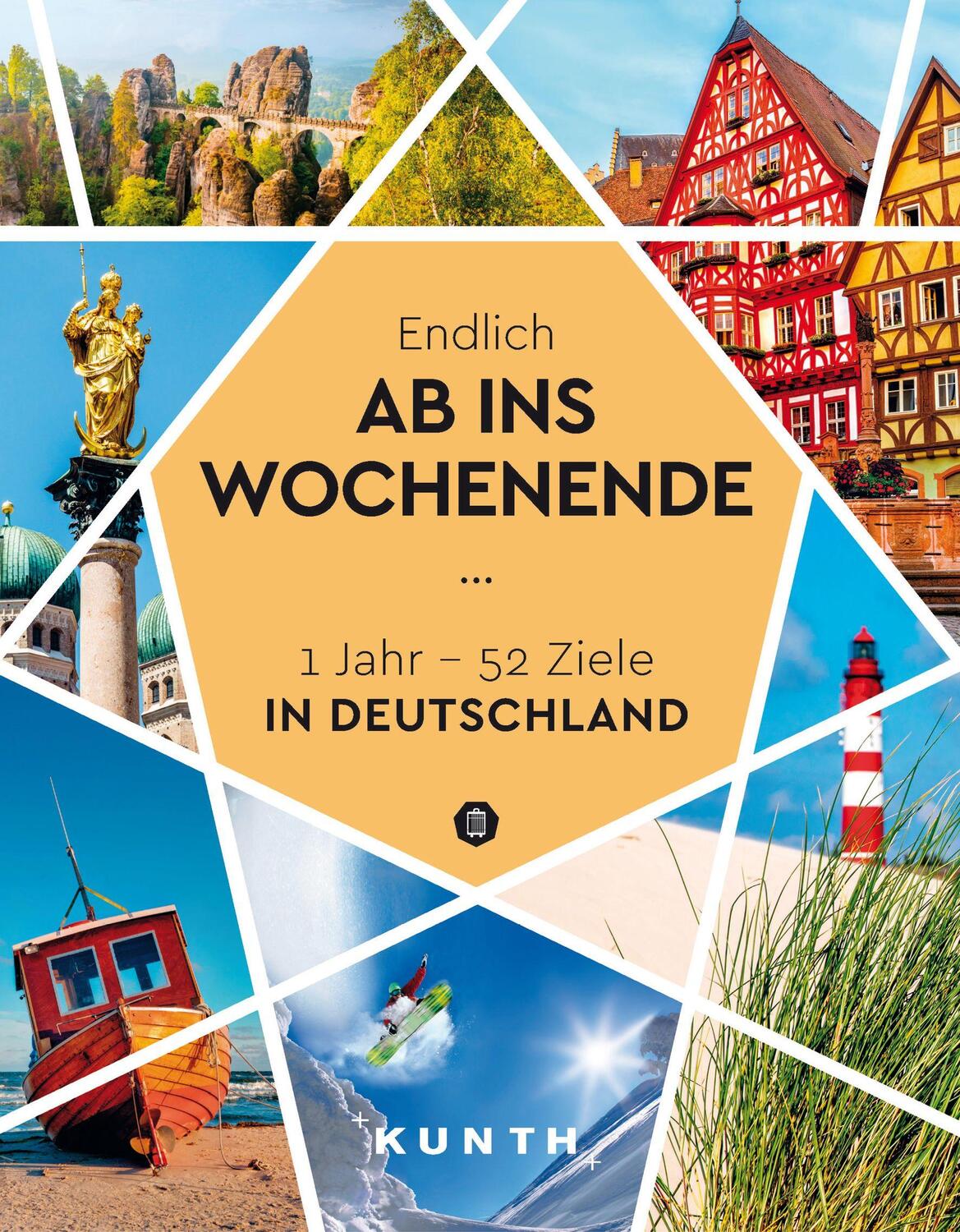 Endlich
AB INS WOCHENENDE

...

1 Jahr – 52 Ziele
IN DEUTSCHLAND

KUNTH